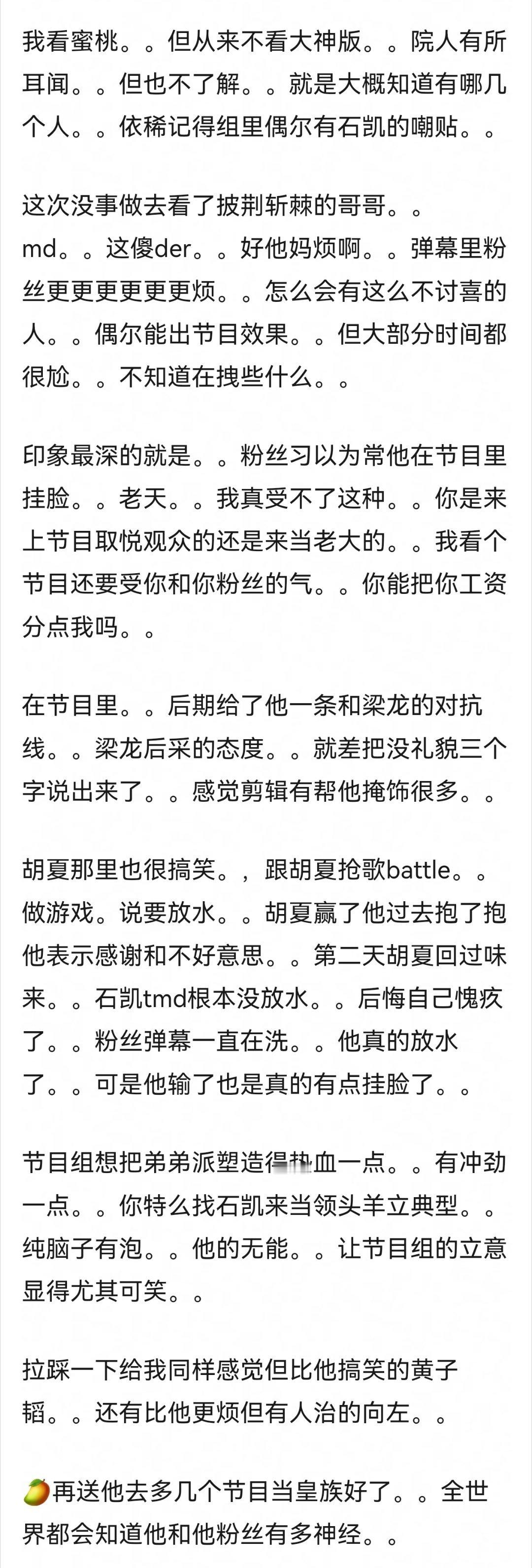 我看蜜桃。。但从来不看大神版。。院人有所耳闻。。但也不了解。。就是大概知道有哪几个人。。依稀记得组里偶尔有石凯的嘲贴。。

这次没事做去看了披荆斩棘的哥哥。。md。。这傻der。。好他妈烦啊。。弹幕里粉丝更更更更更更烦。。怎么会有这么不讨喜的人。。偶尔能出节目效果。。但大部分时间都很尬。。不知道在拽些什么。。

印象最深的就是。。粉丝习以为常他在节目里挂脸。。老天。。我真受不了这种。。你是来上节目取悦观众的还是来当老大的。。我看个节目还要受你和你粉丝的气。。你能把你工资分点我吗。。

在节目里。。后期给了他一条和梁龙的对抗线。。梁龙后采的态度。。就差把没礼貌三个字说出来了。。感觉剪辑有帮他掩饰很多。。

胡夏那里也很搞笑。，跟胡夏抢歌battle。。做游戏。说要放水。。胡夏赢了他过去抱了抱他表示感谢和不好意思。。第二天胡夏回过味来。。石凯tmd根本没放水。。后悔自己愧疚了。。粉丝弹幕一直在洗。。他真的放水了。。可是他输了也是真的有点挂脸了。。

节目组想把弟弟派塑造得热血一点。。有冲劲一点。。你特么找石凯来当领头羊立典型。。纯脑子有泡。。他的无能。。让节目组的立意显得尤其可笑。。

拉踩一下给我同样感觉但比他搞笑的黄子韬。。还有比他更烦但有人治的向左。。

再送他去多几个节目当皇族好了。。全世界都会知道他和他粉丝有多神经。。